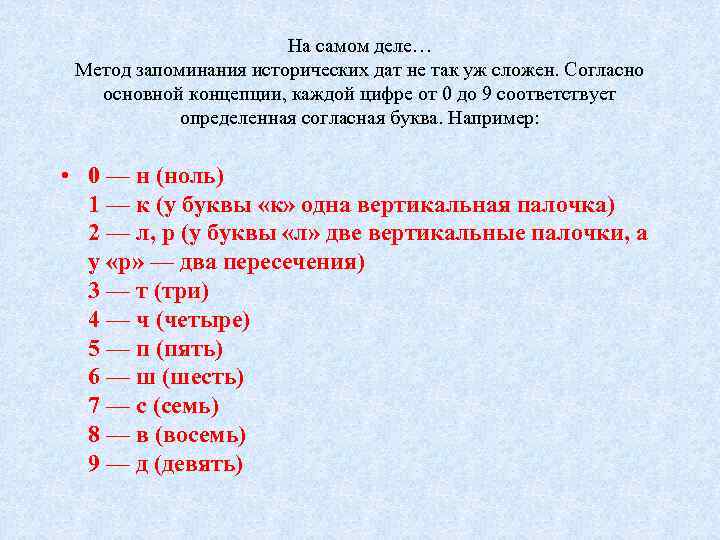 На самом деле…
Метод запоминания исторических дат не так уж сложен. Согласно основной концепции, каждой цифре от 0 до 9 соответствует определенная согласная буква. Например:

• 0 — н (ноль)
1 — к (у буквы «к» одна вертикальная палочка)
2 — л, р (у буквы «л» две вертикальные палочки, а у «р» — два пересечения)
3 — т (три)
4 — ч (четыре)
5 — п (пять)
6 — ш (шесть)
7 — с (семь)
8 — в (восемь)
9 — д (девять)